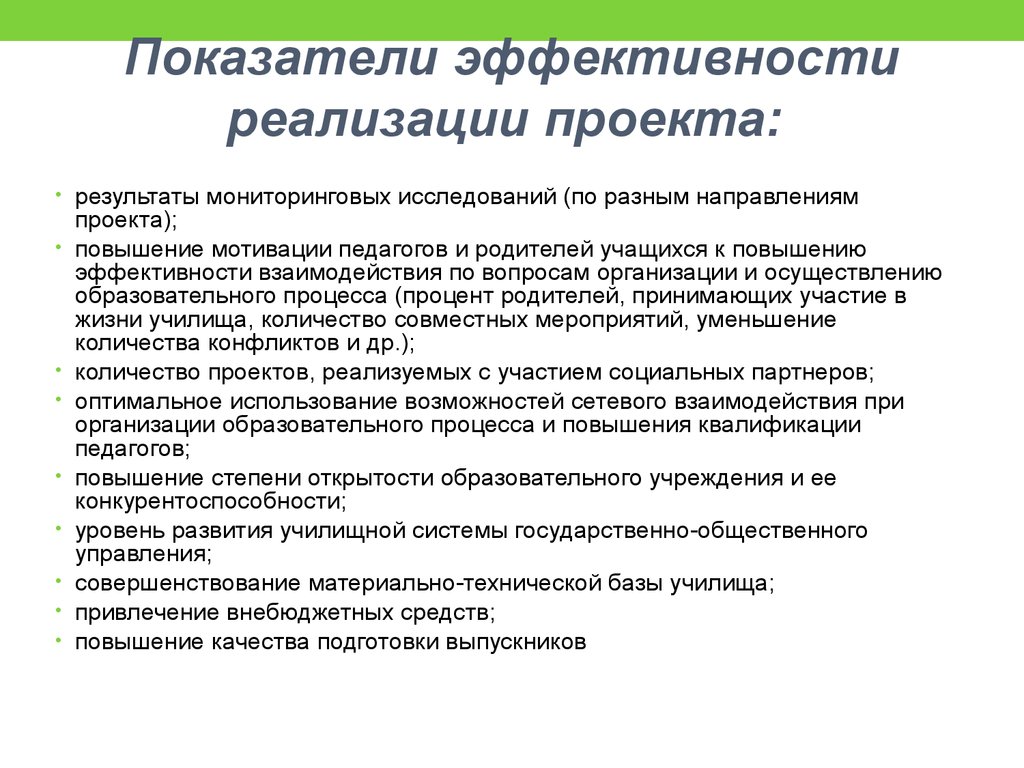 Показатели эффективности реализации проекта:

• результаты мониторинговых исследований (по разным направлениям проекта);
• повышение мотивации педагогов и родителей учащихся к повышению эффективности взаимодействия по вопросам организации и осуществлению образовательного процесса (процент родителей, принимающих участие в жизни училища, количество совместных мероприятий, уменьшение количества конфликтов и др.);
• количество проектов, реализуемых с участием социальных партнеров;
• оптимальное использование возможностей сетевого взаимодействия при организации образовательного процесса и повышения квалификации педагогов;
• повышение степени открытости образовательного учреждения и ее конкурентоспособности;
• уровень развития училищной системы государственно-общественного управления;
• совершенствование материально-технической базы училища;
• привлечение внебюджетных средств;
• повышение качества подготовки выпускников